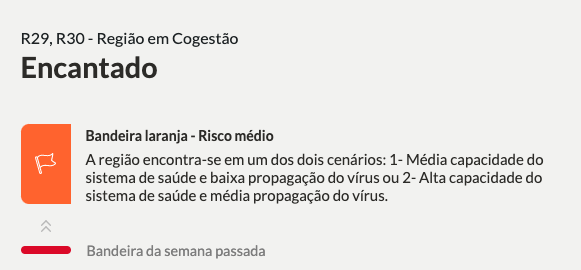 R29, R30 - Região em Cogestão
Encantado

Bandeira laranja - Risco médio
A região encontra-se em um dos dois cenários: 1- Média capacidade do sistema de saúde e baixa propagação do vírus ou 2- Alta capacidade do sistema de saúde e média propagação do vírus.

Bandeira da semana passada